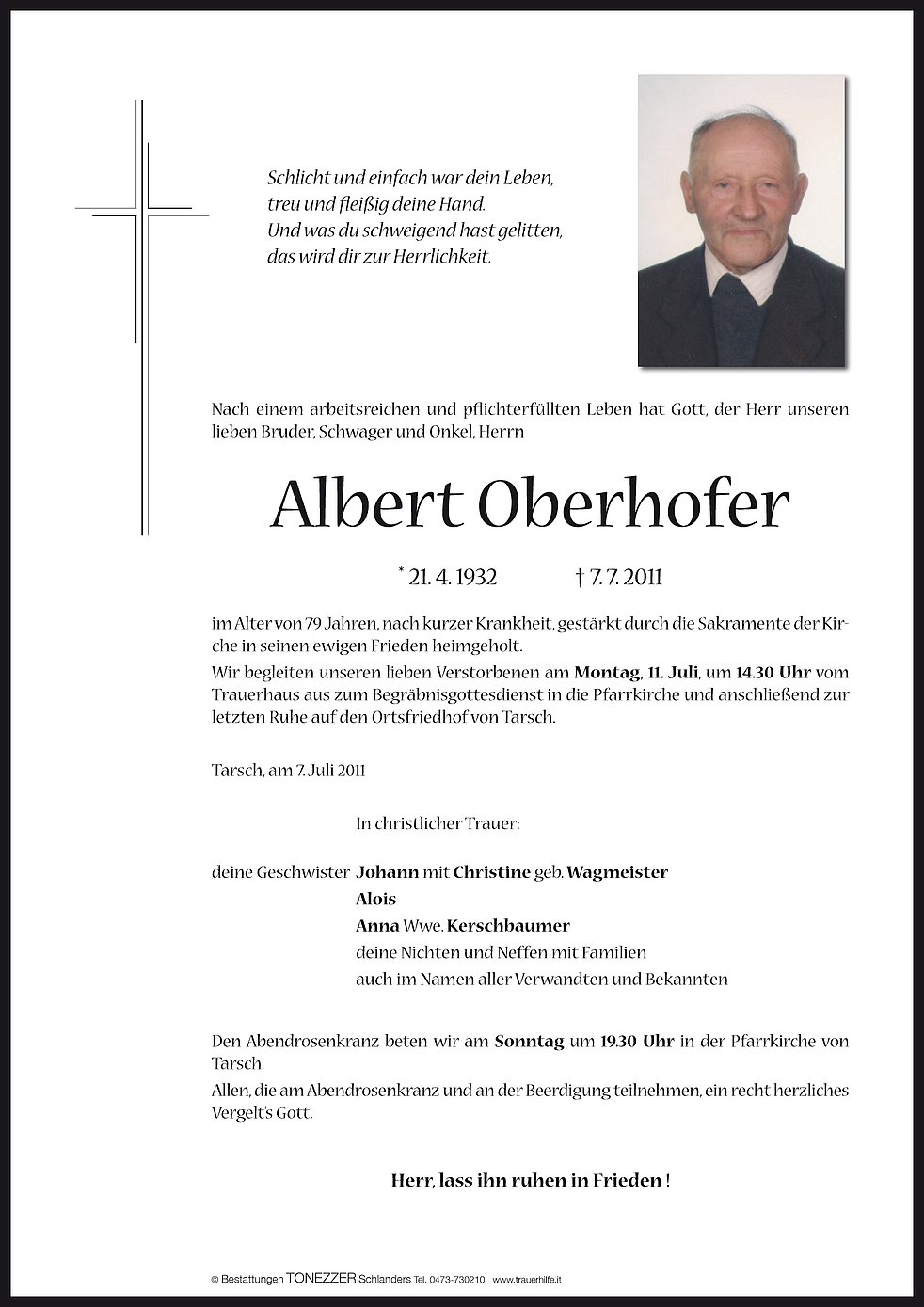 Schlicht und einfach war dein Leben,
treu und fleißig deine Hand.
Und was du schweigend hast gelitten,
das wird dir zur Herrlichkeit.

Nach einem arbeitsreichen und pflichterfüllten Leben hat Gott, der Herr unseren lieben Bruder, Schwager und Onkel, Herrn

Albert Oberhofer

* 21. 4. 1932 † 7. 7. 2011

im Alter von 79 Jahren, nach kurzer Krankheit, gestärkt durch die Sakramente der Kirche in seinen ewigen Frieden heimgeholt.
Wir begleiten unseren lieben Verstorbenen am Montag, 11. Juli, um 14.30 Uhr vom Trauerhaus aus zum Begräbnisgottesdienst in die Pfarrkirche und anschließend zur letzten Ruhe auf den Ortsfriedhof von Tarsch.

Tarsch, am 7. Juli 2011

In christlicher Trauer:

deine Geschwister Johann mit Christine geb. Wagmeister
Alois
Anna Wwe. Kerschbaumer
deine Nichten und Neffen mit Familien
auch im Namen aller Verwandten und Bekannten

Den Abendrosenkranz beten wir am Sonntag um 19.30 Uhr in der Pfarrkirche von Tarsch.
Allen, die am Abendrosenkranz und an der Beerdigung teilnehmen, ein recht herzliches Vergelt's Gott.

Herr, lass ihn ruhen in Frieden !

© Bestattungen TONEZZER Schlanders Tel. 0473-730210 www.trauerhilfe.it